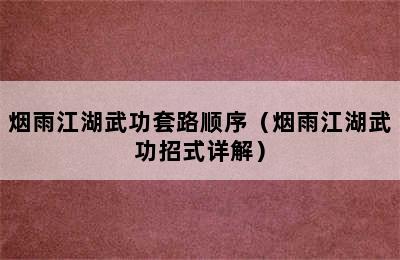 烟雨江湖武功套路顺序（烟雨江湖武功招式详解）